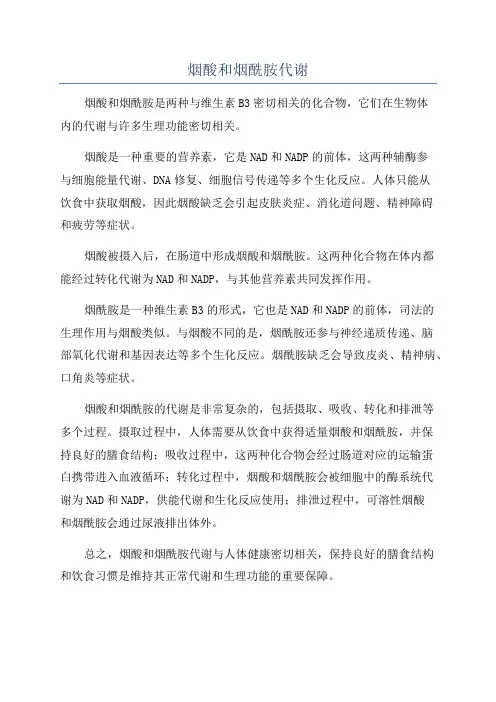 烟酸和烟酰胺代谢

烟酸和烟酰胺是两种与维生素 B3 密切相关的化合物，它们在生物体内的代谢与许多生理功能密切相关。

烟酸是一种重要的营养素，它是 NAD 和 NADP 的前体，这两种辅酶参与细胞能量代谢、DNA 修复、细胞信号传递等多个生化反应。人体只能从饮食中获取烟酸，因此烟酸缺乏会引起皮肤炎症、消化道问题、精神障碍和疲劳等症状。

烟酸被摄入后，在肠道中形成烟酸和烟酰胺。这两种化合物在体内都能经过转化代谢为 NAD 和 NADP，与其他营养素共同发挥作用。

烟酰胺是一种维生素 B3 的形式，它也是 NAD 和 NADP 的前体，司法的生理作用与烟酸类似。与烟酸不同的是，烟酰胺还参与神经递质传递、脑部氧化代谢和基因表达等多个生化反应。烟酰胺缺乏会导致皮炎、精神病、口角炎等症状。

烟酸和烟酰胺的代谢是非常复杂的，包括摄取、吸收、转化和排泄等多个过程。摄取过程中，人体需要从饮食中获得适量烟酸和烟酰胺，并保持良好的膳食结构；吸收过程中，这两种化合物会经过肠道对应的运输蛋白携带进入血液循环；转化过程中，烟酸和烟酰胺会被细胞中的酶系统代谢为 NAD 和 NADP，供能代谢和生化反应使用；排泄过程中，可溶性烟酸和烟酰胺会通过尿液排出体外。

总之，烟酸和烟酰胺代谢与人体健康密切相关，保持良好的膳食结构和饮食习惯是维持其正常代谢和生理功能的重要保障。